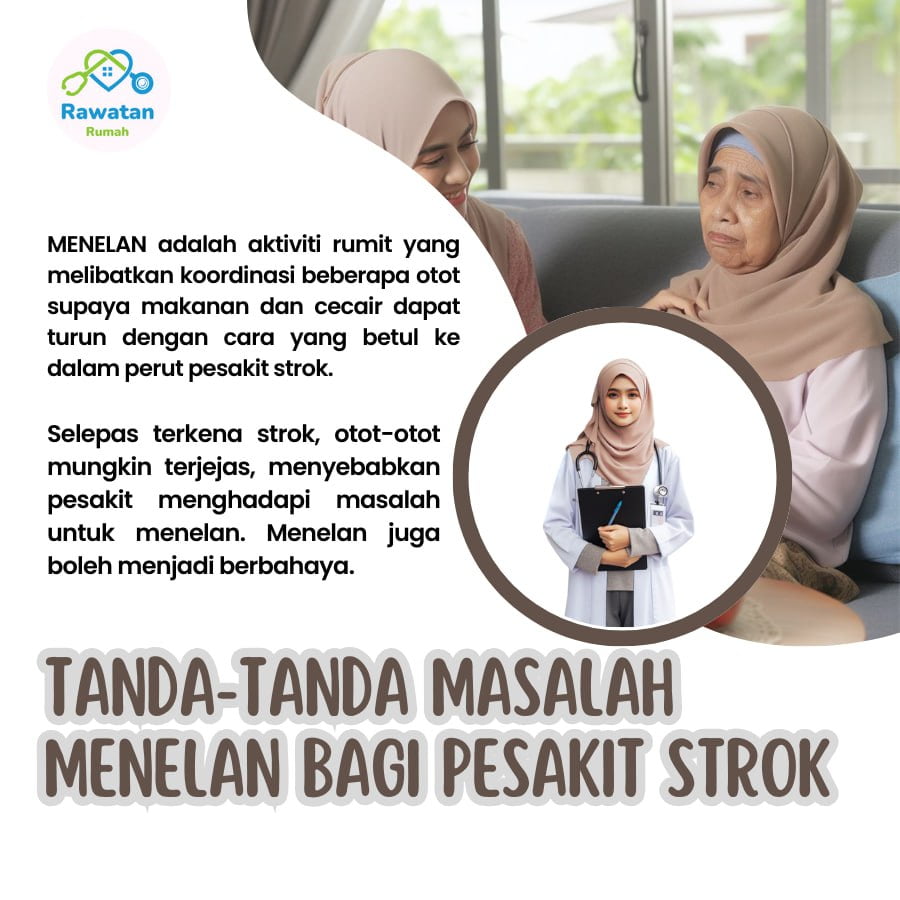 Rawatan
Rumah

MENELAN adalah aktiviti rumit yang melibatkan koordinasi beberapa otot supaya makanan dan cecair dapat turun dengan cara yang betul ke dalam perut pesakit strok.

Selepas terkena strok, otot-otot mungkin terjejas, menyebabkan pesakit menghadapi masalah untuk menelan. Menelan juga boleh menjadi berbahaya.

TANDA-TANDA MASALAH
MENELAN BAGI PESAKIT STROK